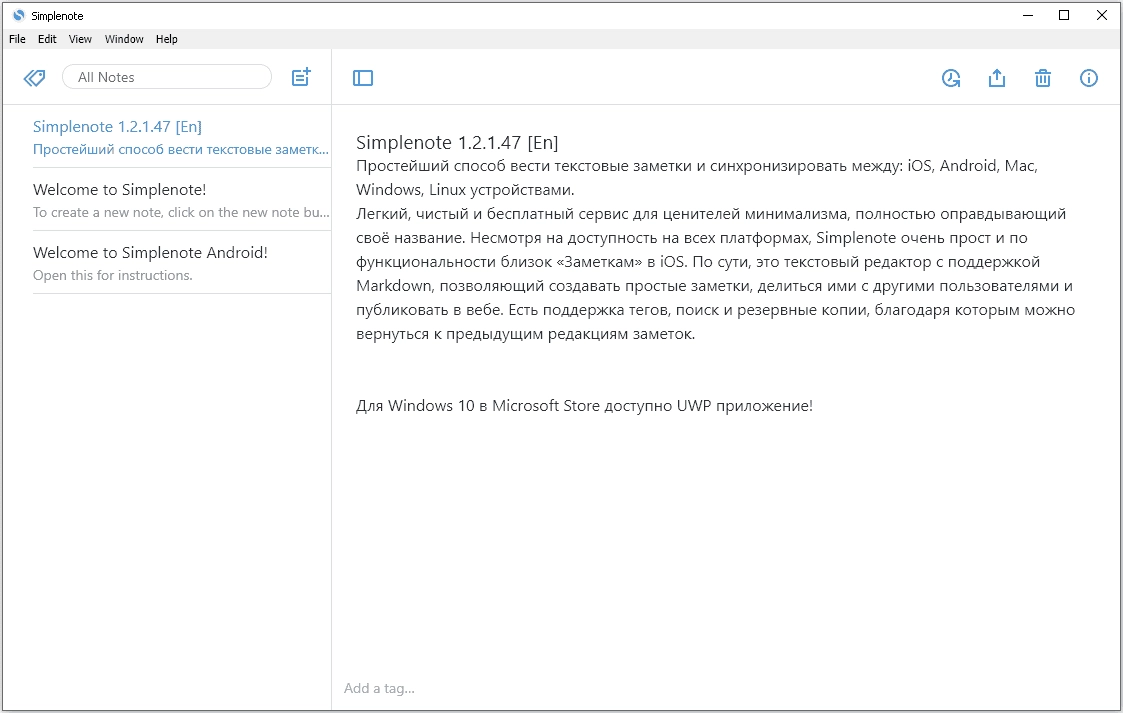 Simplenote

File Edit View Window Help

All Notes

Simplenote 1.2.1.47 [En]
Простейший способ вести текстовые заметк...

Welcome to Simplenote!
To create a new note, click on the new note bu...

Welcome to Simplenote Android!
Open this for instructions.

Simplenote 1.2.1.47 [En]
Простейший способ вести текстовые заметки и синхронизировать между: iOS, Android, Mac, Windows, Linux устройствами.
Легкий, чистый и бесплатный сервис для ценителей минимализма, полностью оправдывающий своё название. Несмотря на доступность на всех платформах, Simplenote очень прост и по функциональности близок «Заметкам» в iOS. По сути, это текстовый редактор с поддержкой Markdown, позволяющий создавать простые заметки, делиться ими с другими пользователями и публиковать в вебе. Есть поддержка тегов, поиск и резервные копии, благодаря которым можно вернуться к предыдущим редакциям заметок.

Для Windows 10 в Microsoft Store доступно UWP приложение!

Add a tag...